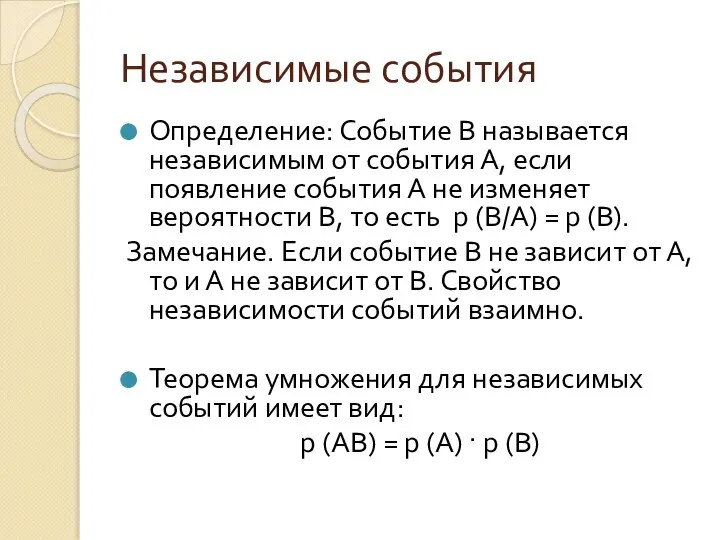 Независимые события

Определение: Событие В называется независимым от события А, если появление события А не изменяет вероятности В, то есть $p(B/A) = p(B)$.

Замечание. Если событие В не зависит от А, то и А не зависит от В. Свойство независимости событий взаимно.

Теорема умножения для независимых событий имеет вид:

$p(AB) = p(A) \cdot p(B)$